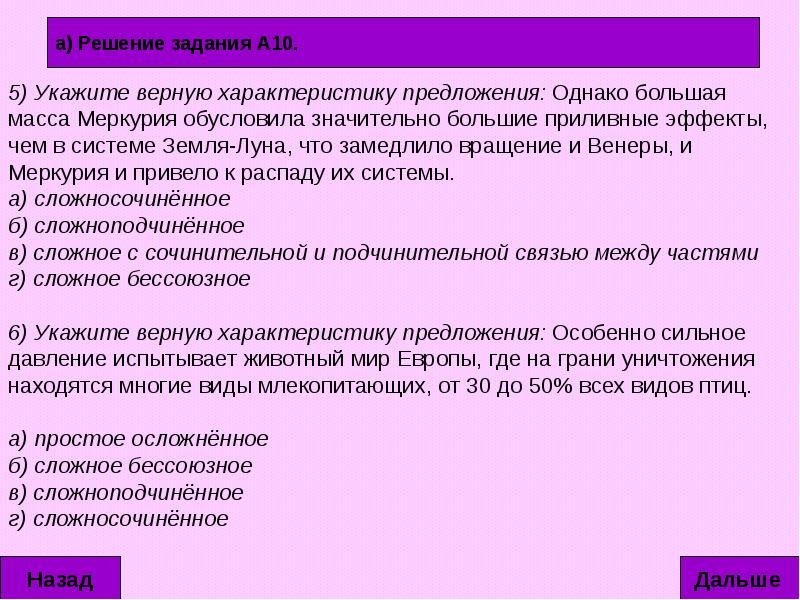 а) Решение задания А10.

5) Укажите верную характеристику предложения: Однако большая масса Меркурия обусловила значительно большие приливные эффекты, чем в системе Земля-Луна, что замедлило вращение и Венеры, и Меркурия и привело к распаду их системы.
а) сложносочинённое
б) сложноподчинённое
в) сложное с сочинительной и подчинительной связью между частями
г) сложное бессоюзное

6) Укажите верную характеристику предложения: Особенно сильное давление испытывает животный мир Европы, где на грани уничтожения находятся многие виды млекопитающих, от 30 до 50% всех видов птиц.

а) простое осложнённое
б) сложное бессоюзное
в) сложноподчинённое
г) сложносочинённое

Назад

Дальше